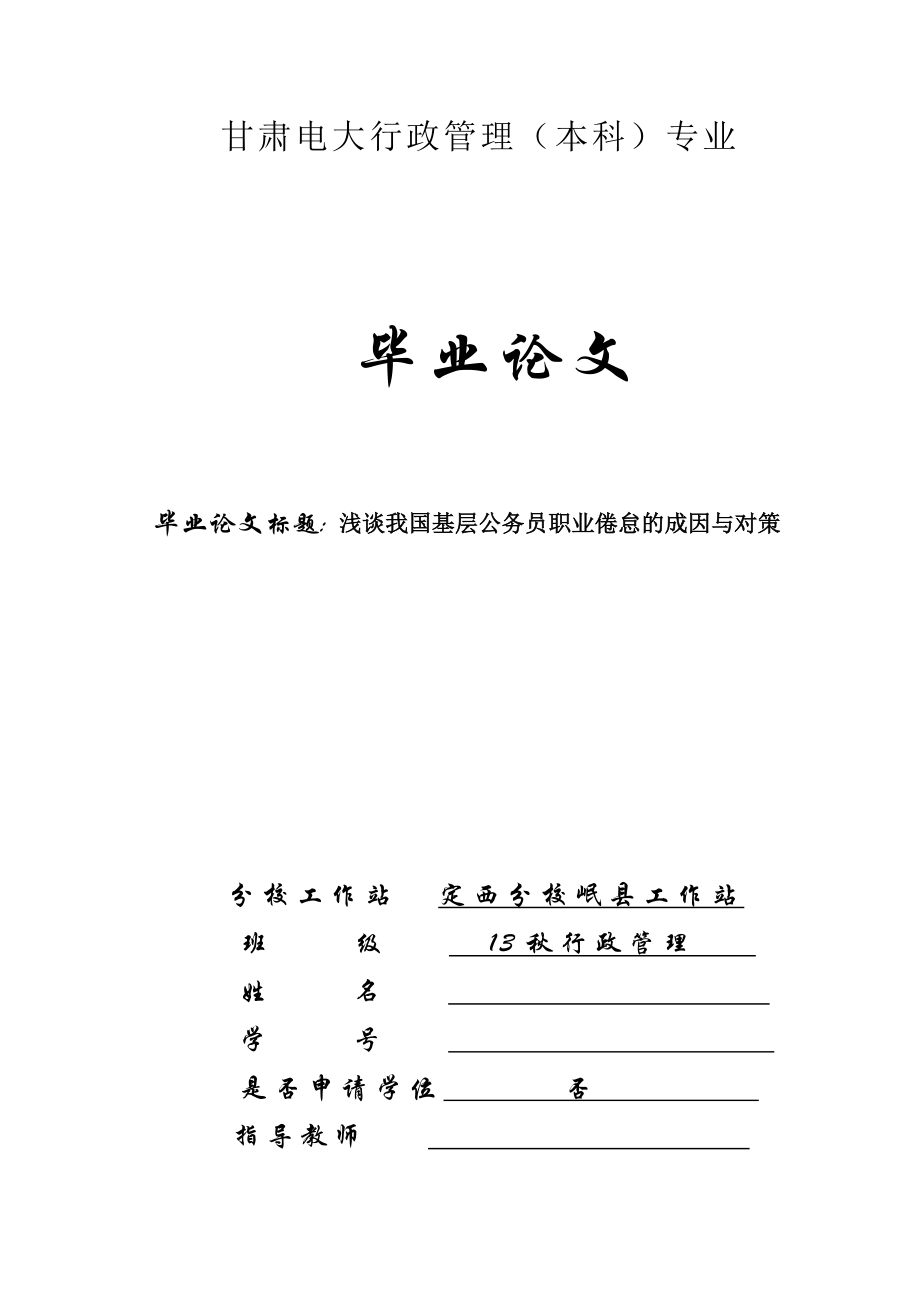 甘肃电大行政管理（本科）专业

毕业论文

毕业论文标题：浅谈我国基层公务员职业倦怠的成因与对策

分校工作站　定西分校岷县工作站
班　　级　13秋行政管理
姓　　名
学　　号
是否申请学位　否
指导教师